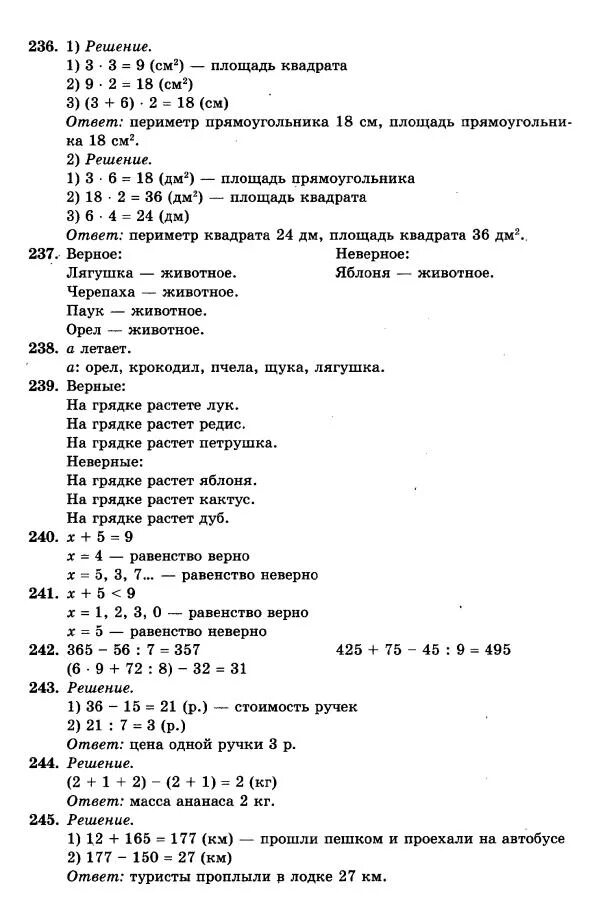 236. 1) Решение.
1) $3 \cdot 3 = 9$ (см$^2$) — площадь квадрата
2) $9 \cdot 2 = 18$ (см$^2$)
3) $(3 + 6) \cdot 2 = 18$ (см)
Ответ: периметр прямоугольника 18 см, площадь прямоугольника 18 см$^2$.
2) Решение.
1) $3 \cdot 6 = 18$ (дм$^2$) — площадь прямоугольника
2) $18 \cdot 2 = 36$ (дм$^2$) — площадь квадрата
3) $6 \cdot 4 = 24$ (дм)
Ответ: периметр квадрата 24 дм, площадь квадрата 36 дм$^2$.
237. Верное:
Лягушка — животное.
Черепаха — животное.
Паук — животное.
Орел — животное.
Неверное:
Яблоня — животное.
238. $a$ летает.
$a$: орел, крокодил, пчела, щука, лягушка.
239. Верные:
На грядке растете лук.
На грядке растет редис.
На грядке растет петрушка.
Неверные:
На грядке растет яблоня.
На грядке растет кактус.
На грядке растет дуб.
240. $x + 5 = 9$
$x = 4$ — равенство верно
$x = 5, 3, 7...$ — равенство неверно
241. $x + 5 < 9$
$x = 1, 2, 3, 0$ — равенство верно
$x = 5$ — равенство неверно
242. $365 - 56 : 7 = 357$
$(6 \cdot 9 + 72 : 8) - 32 = 31$
$425 + 75 - 45 : 9 = 495$
243. Решение.
1) $36 - 15 = 21$ (р.) — стоимость ручек
2) $21 : 7 = 3$ (р.)
Ответ: цена одной ручки 3 р.
244. Решение.
$(2 + 1 + 2) - (2 + 1) = 2$ (кг)
Ответ: масса ананаса 2 кг.
245. Решение.
1) $12 + 165 = 177$ (км) — прошли пешком и проехали на автобусе
2) $177 - 150 = 27$ (км)
Ответ: туристы проплыли в лодке 27 км.